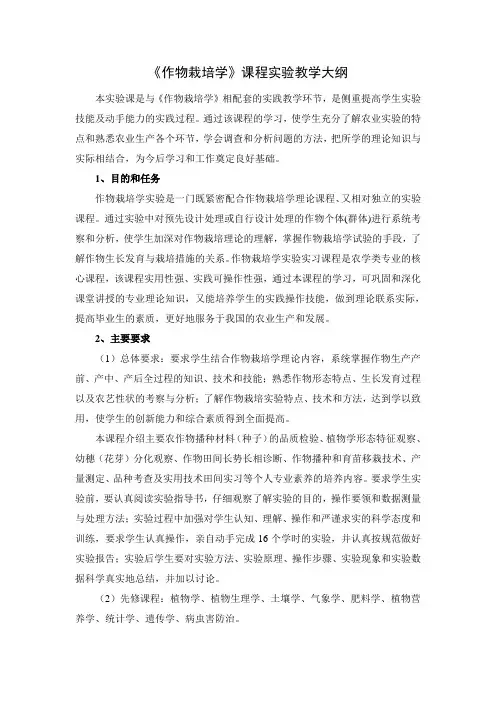 《作物栽培学》课程实验教学大纲

本实验课是与《作物栽培学》相配套的实践教学环节，是侧重提高学生实验技能及动手能力的实践过程。通过该课程的学习，使学生充分了解农业实验的特点和熟悉农业生产各个环节，学会调查和分析问题的方法，把所学的理论知识与实际相结合，为今后学习和工作奠定良好基础。

1、目的和任务

作物栽培学实验是一门既紧密配合作物栽培学理论课程、又相对独立的实验课程。通过实验中对预先设计处理或自行设计处理的作物个体(群体)进行系统考察和分析，使学生加深对作物栽培理论的理解，掌握作物栽培学试验的手段，了解作物生长发育与栽培措施的关系。作物栽培学实验实习课程是农学类专业的核心课程，该课程实用性强、实践可操作性强，通过本课程的学习，可巩固和深化课堂讲授的专业理论知识，又能培养学生的实践操作技能，做到理论联系实际，提高毕业生的素质，更好地服务于我国的农业生产和发展。

2、主要要求

（1）总体要求：要求学生结合作物栽培学理论内容，系统掌握作物生产产前、产中、产后全过程的知识、技术和技能；熟悉作物形态特点、生长发育过程以及农艺性状的考察与分析；了解作物栽培实验特点、技术和方法，达到学以致用，使学生的创新能力和综合素质得到全面提高。

本课程介绍主要农作物播种材料（种子）的品质检验、植物学形态特征观察、幼穗（花芽）分化观察、作物田间长势长相诊断、作物播种和育苗移栽技术、产量测定、品种考查及实用技术田间实习等个人专业素养的培养内容。要求学生实验前，要认真阅读实验指导书，仔细观察了解实验的目的，操作要领和数据测量与处理方法；实验过程中加强对学生认知、理解、操作和严谨求实的科学态度和训练，要求学生认真操作，亲自动手完成16个学时的实验，并认真按规范做好实验报告；实验后学生要对实验方法、实验原理、操作步骤、实验现象和实验数据科学真实地总结，并加以讨论。

（2）先修课程：植物学、植物生理学、土壤学、气象学、肥料学、植物营养学、统计学、遗传学、病虫害防治。